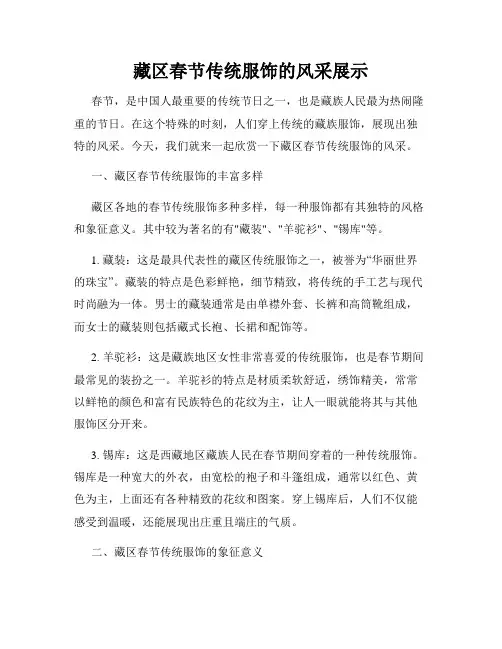 藏区春节传统服饰的风采展示

春节，是中国人最重要的传统节日之一，也是藏族人民最为热闹隆重的节日。在这个特殊的时刻，人们穿上传统的藏族服饰，展现出独特的风采。今天，我们就来一起欣赏一下藏区春节传统服饰的风采。

一、藏区春节传统服饰的丰富多样

藏区各地的春节传统服饰多种多样，每一种服饰都有其独特的风格和象征意义。其中较为著名的有"藏装"、"羊驼衫"、"锡库"等。

1. 藏装：这是最具代表性的藏区传统服饰之一，被誉为"华丽世界的珠宝"。藏装的特点是色彩鲜艳，细节精致，将传统的手工艺与现代时尚融为一体。男士的藏装通常是由单襟外套、长裤和高筒靴组成，而女士的藏装则包括藏式长袍、长裙和配饰等。

2. 羊驼衫：这是藏族地区女性非常喜爱的传统服饰，也是春节期间最常见的装扮之一。羊驼衫的特点是材质柔软舒适，绣饰精美，常常以鲜艳的颜色和富有民族特色的花纹为主，让人一眼就能将其与其他服饰区分开来。

3. 锡库：这是西藏地区藏族人民在春节期间穿着的一种传统服饰。锡库是一种宽大的外衣，由宽松的袍子和斗篷组成，通常以红色、黄色为主，上面还有各种精致的花纹和图案。穿上锡库后，人们不仅能感受到温暖，还能展现出庄重且端庄的气质。

二、藏区春节传统服饰的象征意义